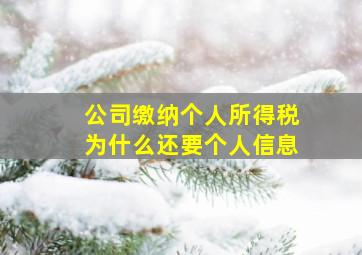 公司缴纳个人所得税
为什么还要个人信息